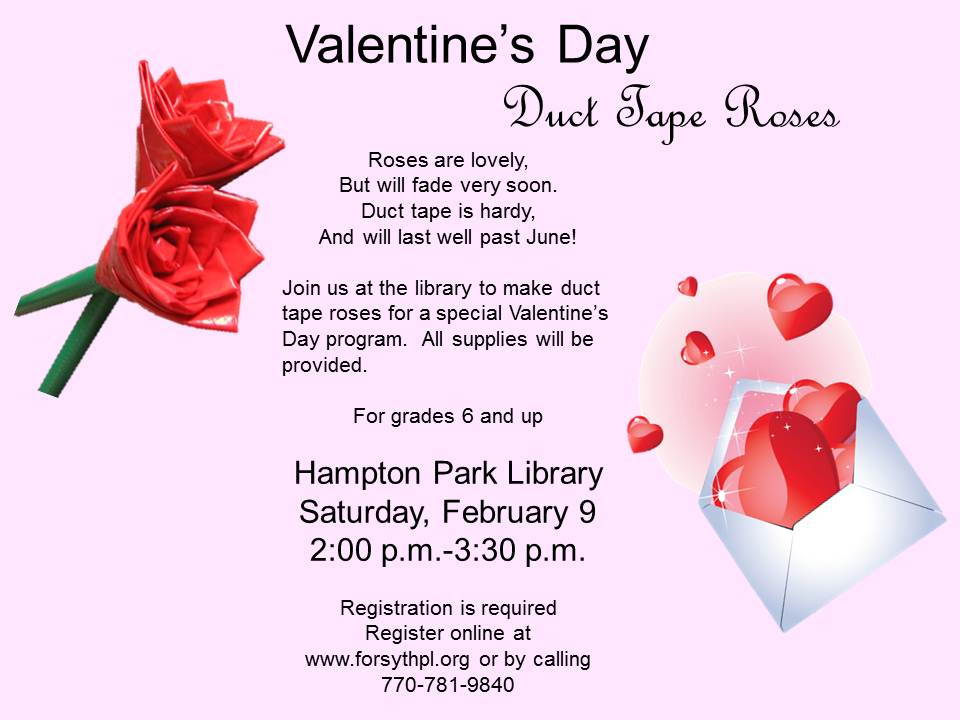 Valentine's Day

Duct Tape Roses

Roses are lovely,
But will fade very soon.
Duct tape is hardy,
And will last well past June!

Join us at the library to make duct tape roses for a special Valentine's Day program. All supplies will be provided.

For grades 6 and up

Hampton Park Library
Saturday, February 9
2:00 p.m.-3:30 p.m.

Registration is required
Register online at
www.forsythpl.org or by calling
770-781-9840